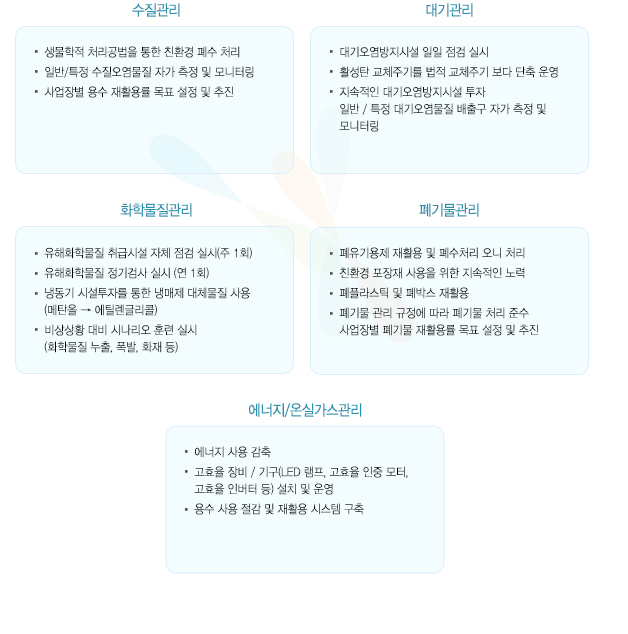 수질관리

- 생물학적 처리공법을 통한 친환경 폐수 처리
- 일반/특정 수질오염물질 자가 측정 및 모니터링
- 사업장별 용수 재활용률 목표 설정 및 추진

대기관리

- 대기오염방지시설 일일 점검 실시
- 활성탄 교체주기를 법적 교체주기 보다 단축 운영
- 지속적인 대기오염방지시설 투자 일반 / 특정 대기오염물질 배출구 자가 측정 및 모니터링

화학물질관리

- 유해화학물질 취급시설 자체 점검 실시(주 1회)
- 유해화학물질 정기검사 실시 (연 1회)
- 냉동기 시설투자를 통한 냉매제 대체물질 사용 (메탄올 → 에틸렌글리콜)
- 비상상황 대비 시나리오 훈련 실시 (화학물질 누출, 폭발, 화재 등)

폐기물관리

- 폐유기용제 재활용 및 폐수처리 오니 처리
- 친환경 포장재 사용을 위한 지속적인 노력
- 폐플라스틱 및 폐박스 재활용
- 폐기물 관리 규정에 따라 폐기물 처리 준수 사업장별 폐기물 재활용률 목표 설정 및 추진

에너지/온실가스관리

- 에너지 사용 감축
- 고효율 장비 / 기구(LED 램프, 고효율 인증 모터, 고효율 인버터 등) 설치 및 운영
- 용수 사용 절감 및 재활용 시스템 구축